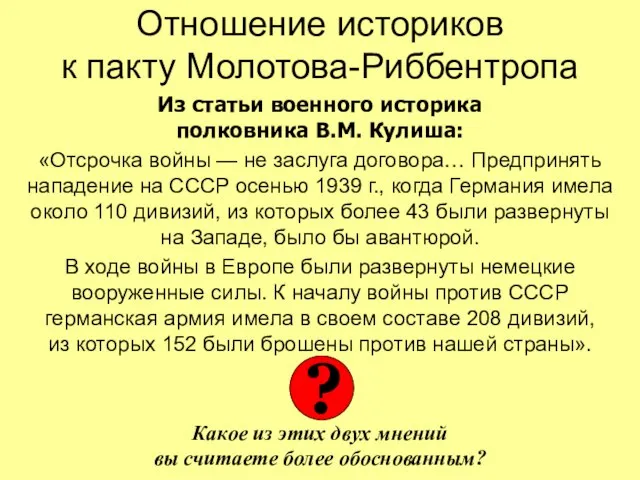 Отношение историков к пакту Молотова-Риббентропа

Из статьи военного историка полковника В.М. Кулиша:

«Отсрочка войны — не заслуга договора… Предпринять нападение на СССР осенью 1939 г., когда Германия имела около 110 дивизий, из которых более 43 были развернуты на Западе, было бы авантюрой.

В ходе войны в Европе были развернуты немецкие вооруженные силы. К началу войны против СССР германская армия имела в своем составе 208 дивизий, из которых 152 были брошены против нашей страны».

?

Какое из этих двух мнений вы считаете более обоснованным?